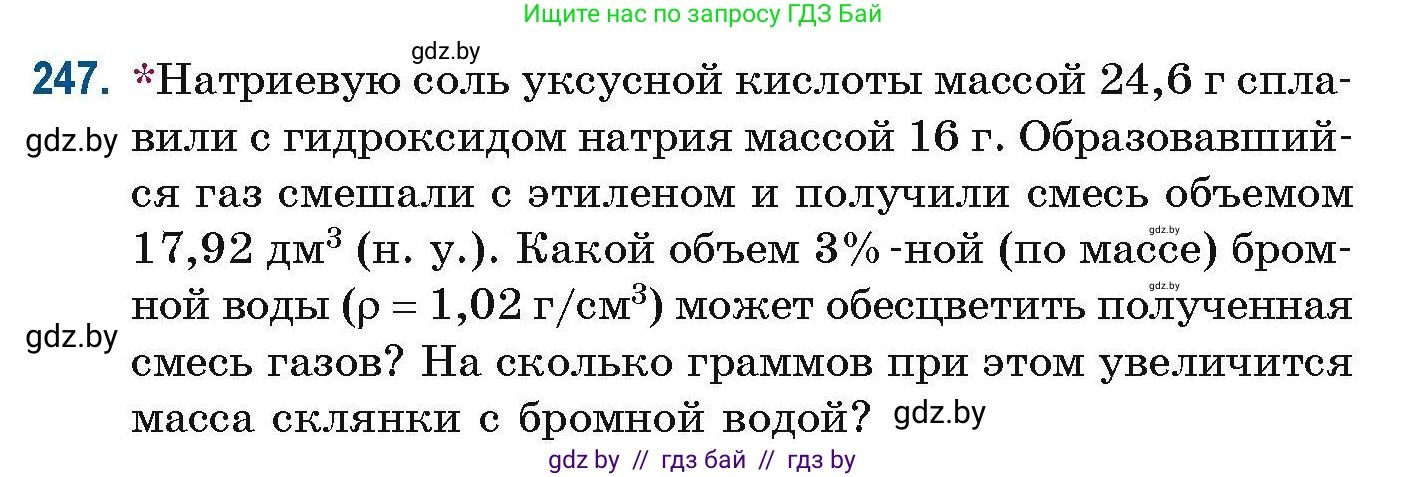 Ищите нас по запросу ГДЗ Бай

gdz.by

247. *Натриевую соль уксусной кислоты массой 24,6 г сплавили с гидроксидом натрия массой 16 г. Образовавшийся газ смешали с этиленом и получили смесь объемом 17,92 дм$^3$ (н. у.). Какой объем 3%-ной (по массе) бромной воды ($\rho = 1,02$ г/см$^3$) может обесцветить полученная смесь газов? На сколько граммов при этом увеличится масса склянки с бромной водой?

gdz.by

gdz.by

gdz.by

gdz.by

gdz.by

gdz by // гдз бай // гдз by